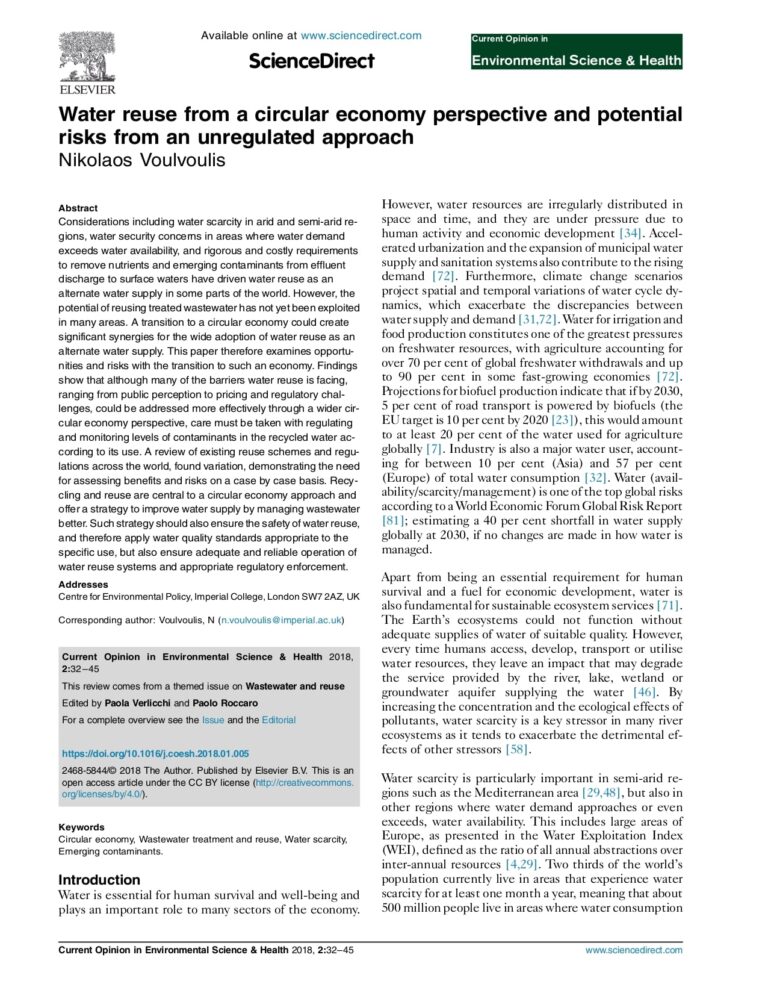 ELSEVIER

Available online at www.sciencedirect.com

ScienceDirect

Current Opinion in
Environmental Science & Health

Water reuse from a circular economy perspective and potential risks from an unregulated approach
Nikolaos Voulvoulis

Abstract
Considerations including water scarcity in arid and semi-arid regions, water security concerns in areas where water demand exceeds water availability, and rigorous and costly requirements to remove nutrients and emerging contaminants from effluent discharge to surface waters have driven water reuse as an alternate water supply in some parts of the world. However, the potential of reusing treated wastewater has not yet been exploited in many areas. A transition to a circular economy could create significant synergies for the wide adoption of water reuse as an alternate water supply. This paper therefore examines opportunities and risks with the transition to such an economy. Findings show that although many of the barriers water reuse is facing, ranging from public perception to pricing and regulatory challenges, could be addressed more effectively through a wider circular economy perspective, care must be taken with regulating and monitoring levels of contaminants in the recycled water according to its use. A review of existing reuse schemes and regulations across the world, found variation, demonstrating the need for assessing benefits and risks on a case by case basis. Recycling and reuse are central to a circular economy approach and offer a strategy to improve water supply by managing wastewater better. Such strategy should also ensure the safety of water reuse, and therefore apply water quality standards appropriate to the specific use, but also ensure adequate and reliable operation of water reuse systems and appropriate regulatory enforcement.

Addresses
Centre for Environmental Policy, Imperial College, London SW7 2AZ, UK

Corresponding author: Voulvoulis, N (n.voulvoulis@imperial.ac.uk)

Current Opinion in Environmental Science & Health 2018, 2:32–45
This review comes from a themed issue on Wastewater and reuse
Edited by Paola Verlicchi and Paolo Roccaro
For a complete overview see the Issue and the Editorial

https://doi.org/10.1016/j.coesh.2018.01.005

2468-5844/© 2018 The Author. Published by Elsevier B.V. This is an open access article under the CC BY license (http://creativecommons.org/licenses/by/4.0/).

Keywords
Circular economy, Wastewater treatment and reuse, Water scarcity, Emerging contaminants.

Introduction
Water is essential for human survival and well-being and plays an important role to many sectors of the economy.

However, water resources are irregularly distributed in space and time, and they are under pressure due to human activity and economic development [34]. Accelerated urbanization and the expansion of municipal water supply and sanitation systems also contribute to the rising demand [72]. Furthermore, climate change scenarios project spatial and temporal variations of water cycle dynamics, which exacerbate the discrepancies between water supply and demand [31,72]. Water for irrigation and food production constitutes one of the greatest pressures on freshwater resources, with agriculture accounting for over 70 per cent of global freshwater withdrawals and up to 90 per cent in some fast-growing economies [72]. Projections for biofuel production indicate that if by 2030, 5 per cent of road transport is powered by biofuels (the EU target is 10 per cent by 2020 [23]), this would amount to at least 20 per cent of the water used for agriculture globally [7]. Industry is also a major water user, accounting for between 10 per cent (Asia) and 57 per cent (Europe) of total water consumption [32]. Water (availability/scarcity/management) is one of the top global risks according to a World Economic Forum Global Risk Report [81]; estimating a 40 per cent shortfall in water supply globally at 2030, if no changes are made in how water is managed.

Apart from being an essential requirement for human survival and a fuel for economic development, water is also fundamental for sustainable ecosystem services [71]. The Earth's ecosystems could not function without adequate supplies of water of suitable quality. However, every time humans access, develop, transport or utilise water resources, they leave an impact that may degrade the service provided by the river, lake, wetland or groundwater aquifer supplying the water [46]. By increasing the concentration and the ecological effects of pollutants, water scarcity is a key stressor in many river ecosystems as it tends to exacerbate the detrimental effects of other stressors [58].

Water scarcity is particularly important in semi-arid regions such as the Mediterranean area [29,48], but also in other regions where water demand approaches or even exceeds, water availability. This includes large areas of Europe, as presented in the Water Exploitation Index (WEI), defined as the ratio of all annual abstractions over inter-annual resources [4,29]. Two thirds of the world's population currently live in areas that experience water scarcity for at least one month a year, meaning that about 500 million people live in areas where water consumption

Current Opinion in Environmental Science & Health 2018, 2:32–45

www.sciencedirect.com